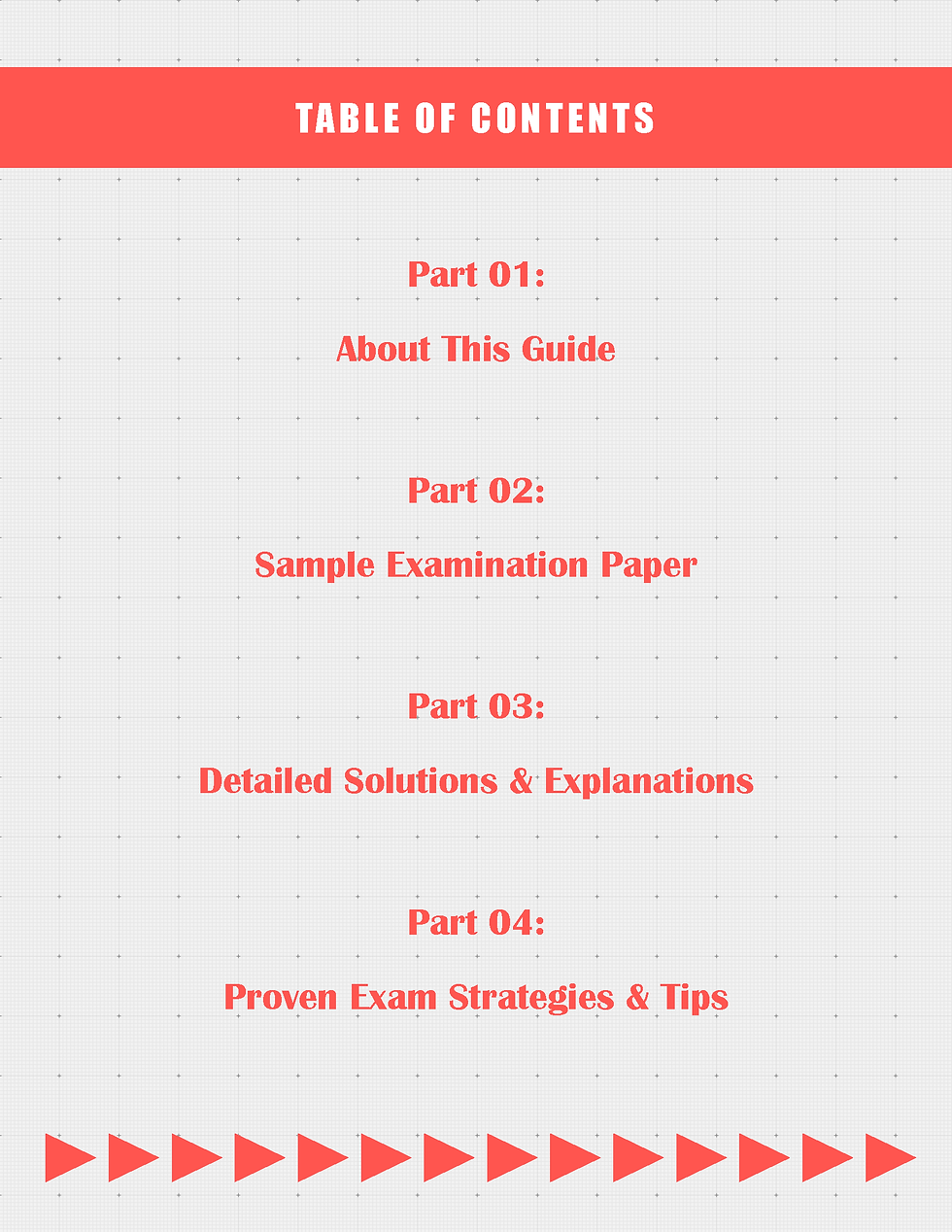 TABLE OF CONTENTS

Part 01:

About This Guide

Part 02:

Sample Examination Paper

Part 03:

Detailed Solutions & Explanations

Part 04:

Proven Exam Strategies & Tips